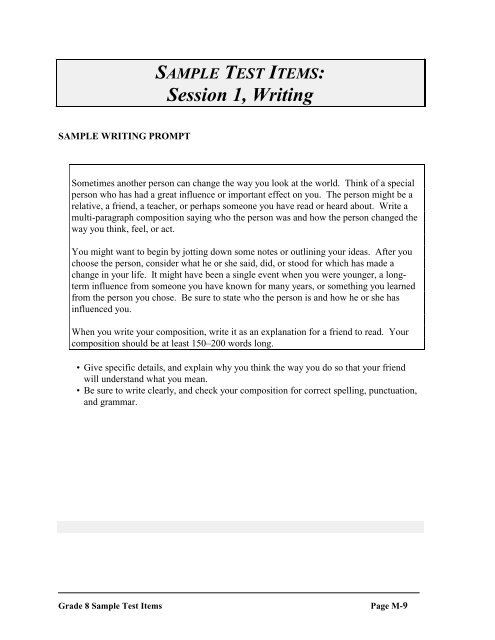 SAMPLE TEST ITEMS:
Session 1, Writing

SAMPLE WRITING PROMPT

Sometimes another person can change the way you look at the world. Think of a special person who has had a great influence or important effect on you. The person might be a relative, a friend, a teacher, or perhaps someone you have read or heard about. Write a multi-paragraph composition saying who the person was and how the person changed the way you think, feel, or act.

You might want to begin by jotting down some notes or outlining your ideas. After you choose the person, consider what he or she said, did, or stood for which has made a change in your life. It might have been a single event when you were younger, a long-term influence from someone you have known for many years, or something you learned from the person you chose. Be sure to state who the person is and how he or she has influenced you.

When you write your composition, write it as an explanation for a friend to read. Your composition should be at least 150–200 words long.

• Give specific details, and explain why you think the way you do so that your friend will understand what you mean.
• Be sure to write clearly, and check your composition for correct spelling, punctuation, and grammar.

Grade 8 Sample Test Items
Page M-9